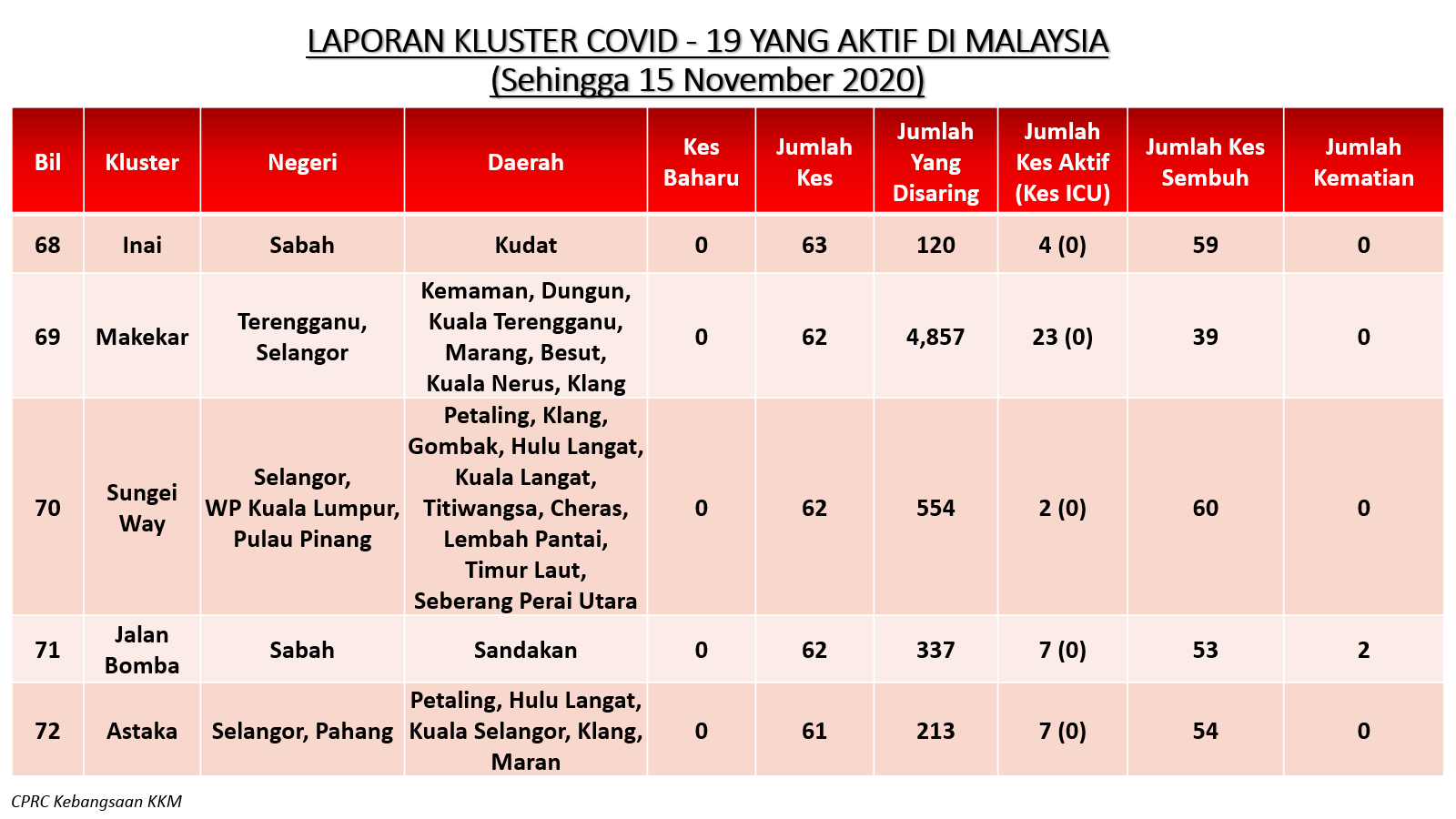 LAPORAN KLUSTER COVID - 19 YANG AKTIF DI MALAYSIA
(Sehingga 15 November 2020)

| Bil | Kluster | Negeri | Daerah | Kes Baharu | Jumlah Kes | Jumlah Yang Disaring | Jumlah Kes Aktif (Kes ICU) | Jumlah Kes Sembuh | Jumlah Kematian |
|---|---|---|---|---|---|---|---|---|---|
| 68 | Inai | Sabah | Kudat | 0 | 63 | 120 | 4 (0) | 59 | 0 |
| 69 | Makekar | Terengganu, Selangor | Kemaman, Dungun, Kuala Terengganu, Marang, Besut, Kuala Nerus, Klang | 0 | 62 | 4,857 | 23 (0) | 39 | 0 |
| 70 | Sungei Way | Selangor, WP Kuala Lumpur, Pulau Pinang | Petaling, Klang, Gombak, Hulu Langat, Kuala Langat, Titiwangsa, Cheras, Lembah Pantai, Timur Laut, Seberang Perai Utara | 0 | 62 | 554 | 2 (0) | 60 | 0 |
| 71 | Jalan Bomba | Sabah | Sandakan | 0 | 62 | 337 | 7 (0) | 53 | 2 |
| 72 | Astaka | Selangor, Pahang | Petaling, Hulu Langat, Kuala Selangor, Klang, Maran | 0 | 61 | 213 | 7 (0) | 54 | 0 |

CPRC Kebangsaan KKM